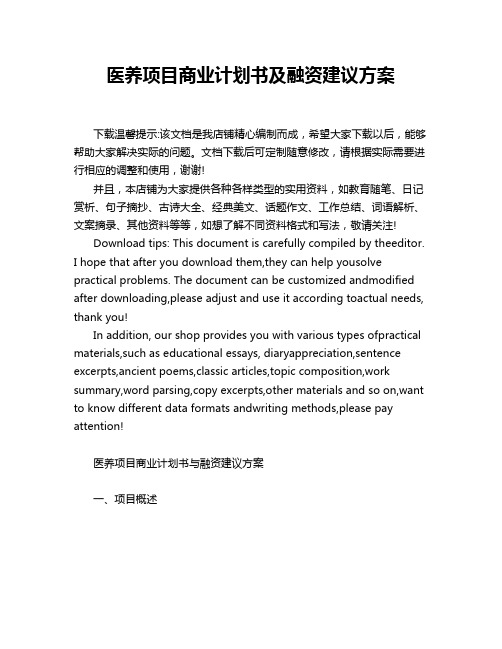 医养项目商业计划书及融资建议方案

下载温馨提示:该文档是我店铺精心编制而成，希望大家下载以后，能够帮助大家解决实际的问题。文档下载后可定制随意修改，请根据实际需要进行相应的调整和使用，谢谢!

并且，本店铺为大家提供各种各样类型的实用资料，如教育随笔、日记赏析、句子摘抄、古诗大全、经典美文、话题作文、工作总结、词语解析、文案摘录、其他资料等等，如想了解不同资料格式和写法，敬请关注!

Download tips: This document is carefully compiled by theeditor. I hope that after you download them,they can help yousolve practical problems. The document can be customized andmodified after downloading,please adjust and use it according toactual needs, thank you!

In addition, our shop provides you with various types ofpractical materials,such as educational essays, diaryappreciation,sentence excerpts,ancient poems,classic articles,topic composition,work summary,word parsing,copy excerpts,other materials and so on,want to know different data formats andwriting methods,please pay attention!

医养项目商业计划书与融资建议方案

一、项目概述